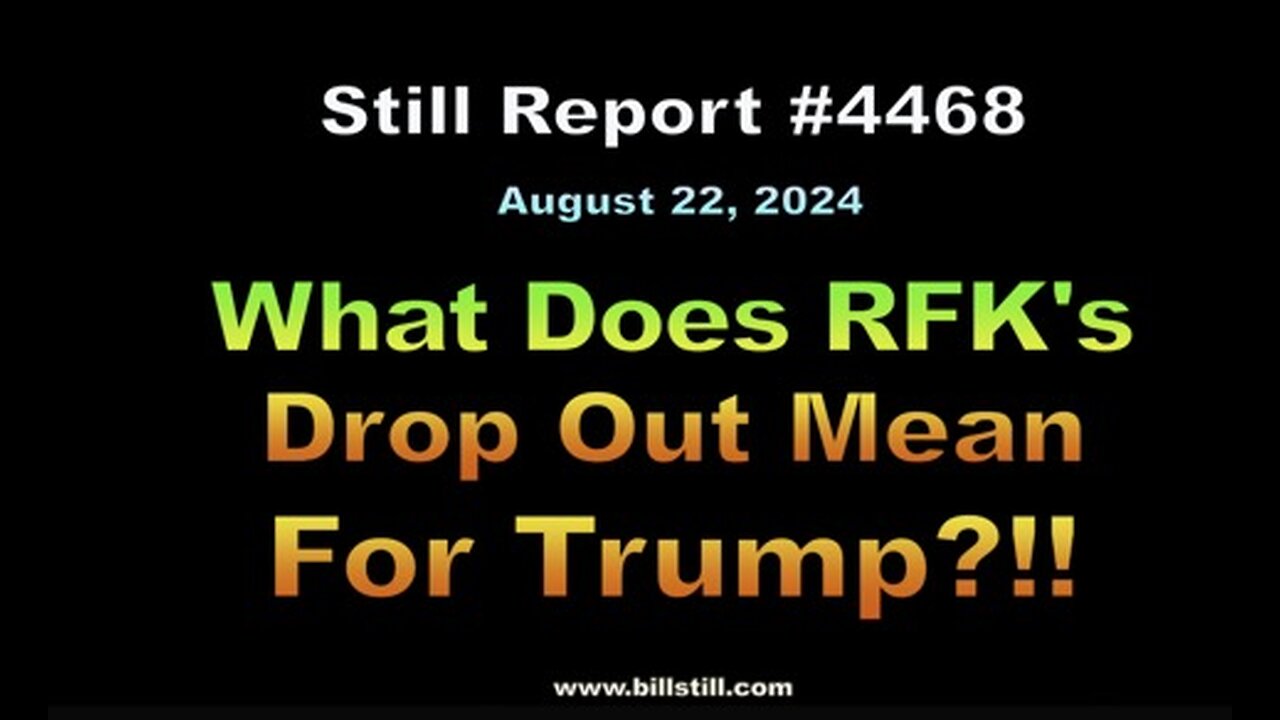 Still Report #4468

August 22, 2024

What Does RFK's Drop Out Mean For Trump?!!

www.billstill.com